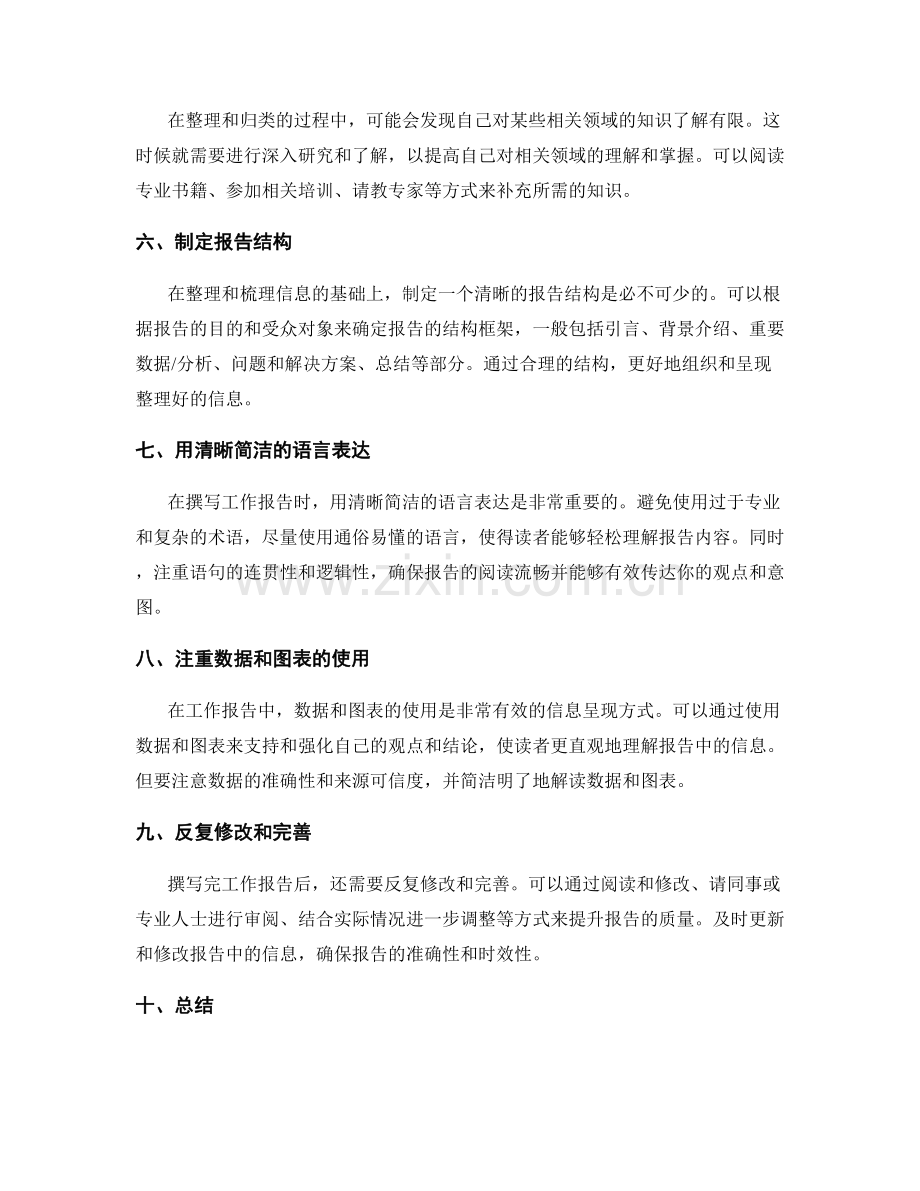 在整理和归类的过程中，可能会发现自己对某些相关领域的知识了解有限。这时候就需要进行深入研究和了解，以提高自己对相关领域的理解和掌握。可以阅读专业书籍、参加相关培训、请教专家等方式来补充所需的知识。

六、制定报告结构

在整理和梳理信息的基础上，制定一个清晰的报告结构是必不可少的。可以根据报告的目的和受众对象来确定报告的结构框架，一般包括引言、背景介绍、重要数据/分析、问题和解决方案、总结等部分。通过合理的结构，更好地组织和呈现整理好的信息。

七、用清晰简洁的语言表达

在撰写工作报告时，用清晰简洁的语言表达是非常重要的。避免使用过于专业和复杂的术语，尽量使用通俗易懂的语言，使得读者能够轻松理解报告内容。同时，注重语句的连贯性和逻辑性，确保报告的阅读流畅并能够有效传达你的观点和意图。

www.zixin.com.cn

八、注重数据和图表的使用

在工作报告中，数据和图表的使用是非常有效的信息呈现方式。可以通过使用数据和图表来支持和强化自己的观点和结论，使读者更直观地理解报告中的信息。但要注意数据的准确性和来源可信度，并简洁明了地解读数据和图表。

九、反复修改和完善

撰写完工作报告后，还需要反复修改和完善。可以通过阅读和修改、请同事或专业人士进行审阅、结合实际情况进一步调整等方式来提升报告的质量。及时更新和修改报告中的信息，确保报告的准确性和时效性。

十、总结